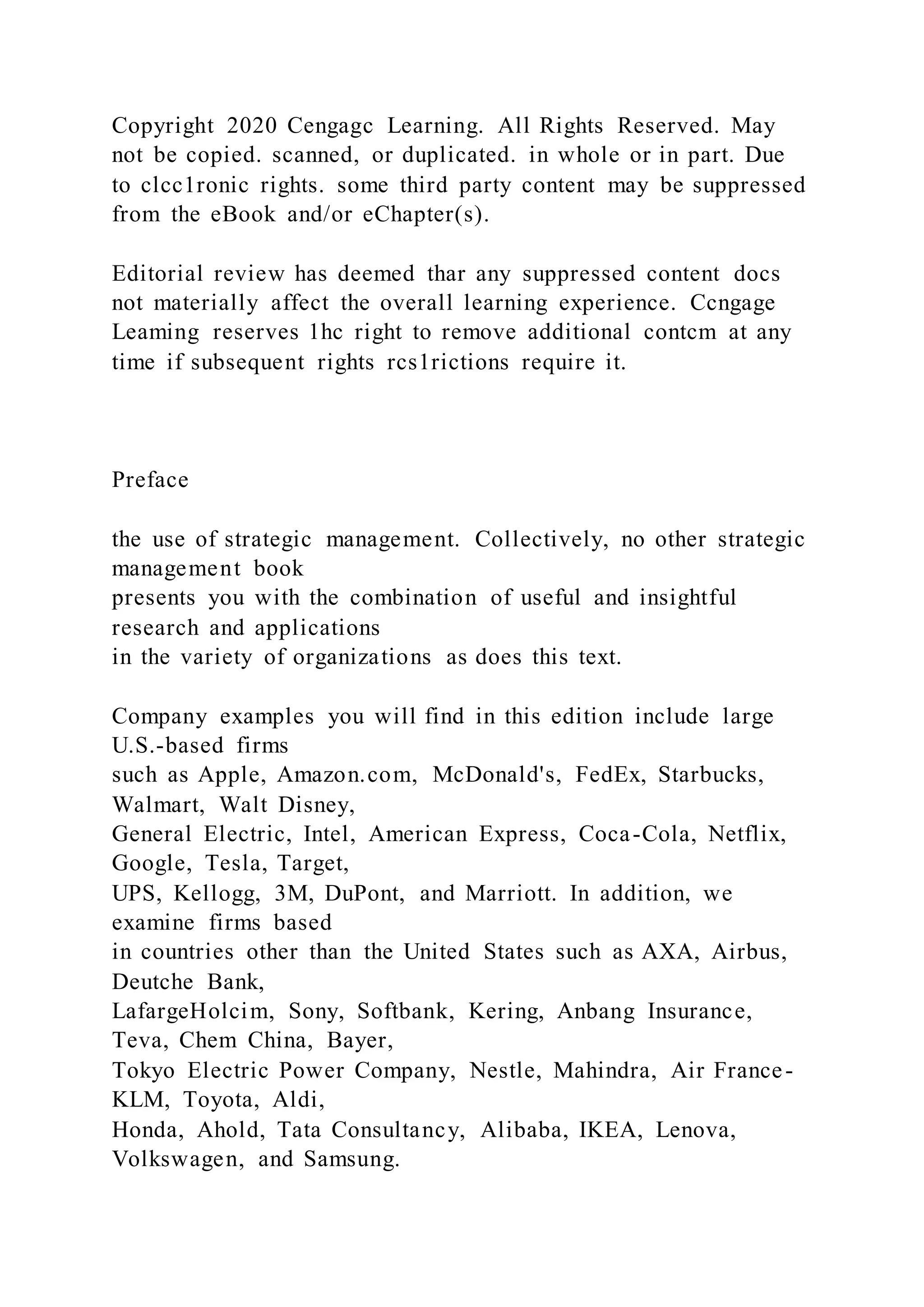 Copyright 2020 Cengagc Learning. All Rights Reserved. May not be copied. scanned, or duplicated. in whole or in part. Due to clcc1ronic rights. some third party content may be suppressed from the eBook and/or eChapter(s).

Editorial review has deemed thar any suppressed content docs not materially affect the overall learning experience. Ccngage Leaming reserves 1hc right to remove additional contcm at any time if subsequent rights rcs1rictions require it.

Preface

the use of strategic management. Collectively, no other strategic management book presents you with the combination of useful and insightful research and applications in the variety of organizations as does this text.

Company examples you will find in this edition include large U.S.-based firms such as Apple, Amazon.com, McDonald's, FedEx, Starbucks, Walmart, Walt Disney, General Electric, Intel, American Express, Coca-Cola, Netflix, Google, Tesla, Target, UPS, Kellogg, 3M, DuPont, and Marriott. In addition, we examine firms based in countries other than the United States such as AXA, Airbus, Deutche Bank, LafargeHolcim, Sony, Softbank, Kering, Anbang Insurance, Teva, Chem China, Bayer, Tokyo Electric Power Company, Nestle, Mahindra, Air France-KLM, Toyota, Aldi, Honda, Ahold, Tata Consultancy, Alibaba, IKEA, Lenova, Volkswagen, and Samsung.